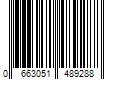 0 663051 489288